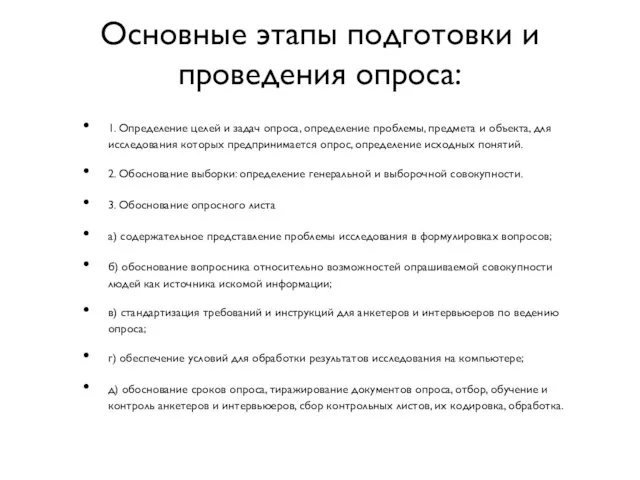 Основные этапы подготовки и проведения опроса:

• 1. Определение целей и задач опроса, определение проблемы, предмета и объекта, для исследования которых предпринимается опрос, определение исходных понятий.

• 2. Обоснование выборки: определение генеральной и выборочной совокупности.

• 3. Обоснование опросного листа

• а) содержательное представление проблемы исследования в формулировках вопросов;

• б) обоснование вопросника относительно возможностей опрашиваемой совокупности людей как источника искомой информации;

• в) стандартизация требований и инструкций для анкетеров и интервьюеров по ведению опроса;

• г) обеспечение условий для обработки результатов исследования на компьютере;

• д) обоснование сроков опроса, тиражирование документов опроса, отбор, обучение и контроль анкетеров и интервьюеров, сбор контрольных листов, их кодировка, обработка.